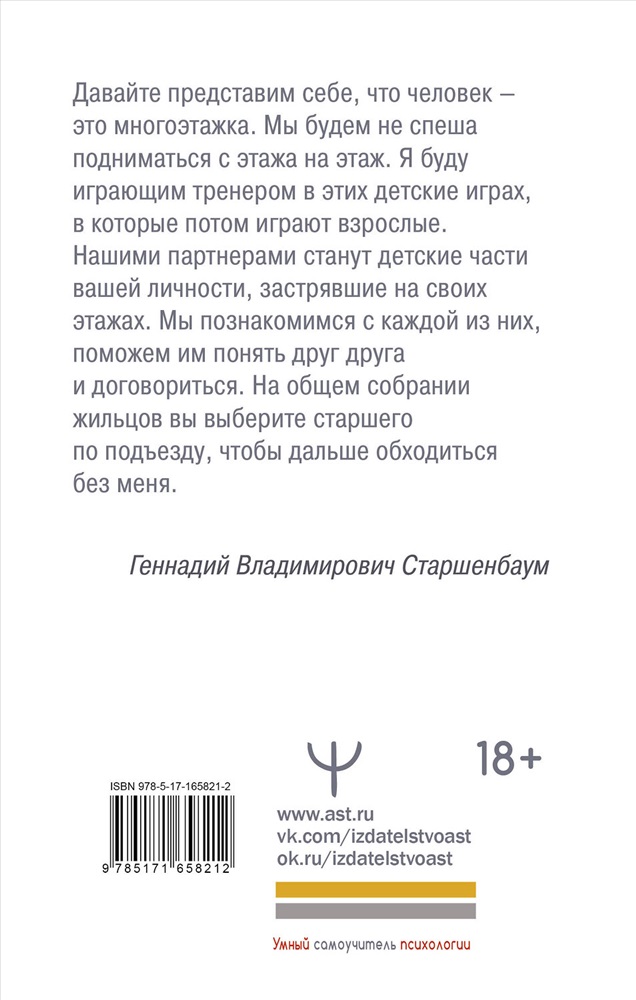 Давайте представим себе, что человек — это многоэтажка. Мы будем не спеша подниматься с этажа на этаж. Я буду играющим тренером в этих детские играх, в которые потом играют взрослые. Нашими партнерами станут детские части вашей личности, застрявшие на своих этажах. Мы познакомимся с каждой из них, поможем им понять друг друга и договориться. На общем собрании жильцов вы выберите старшего по подъезду, чтобы дальше обходиться без меня.

Геннадий Владимирович Старшенбаум

Ψ

18+

ISBN 978-5-17-165821-2

9 785171 658212

www.ast.ru
vk.com/izdatelstvoast
ok.ru/izdatelstvoast

Умный самоучитель психологии